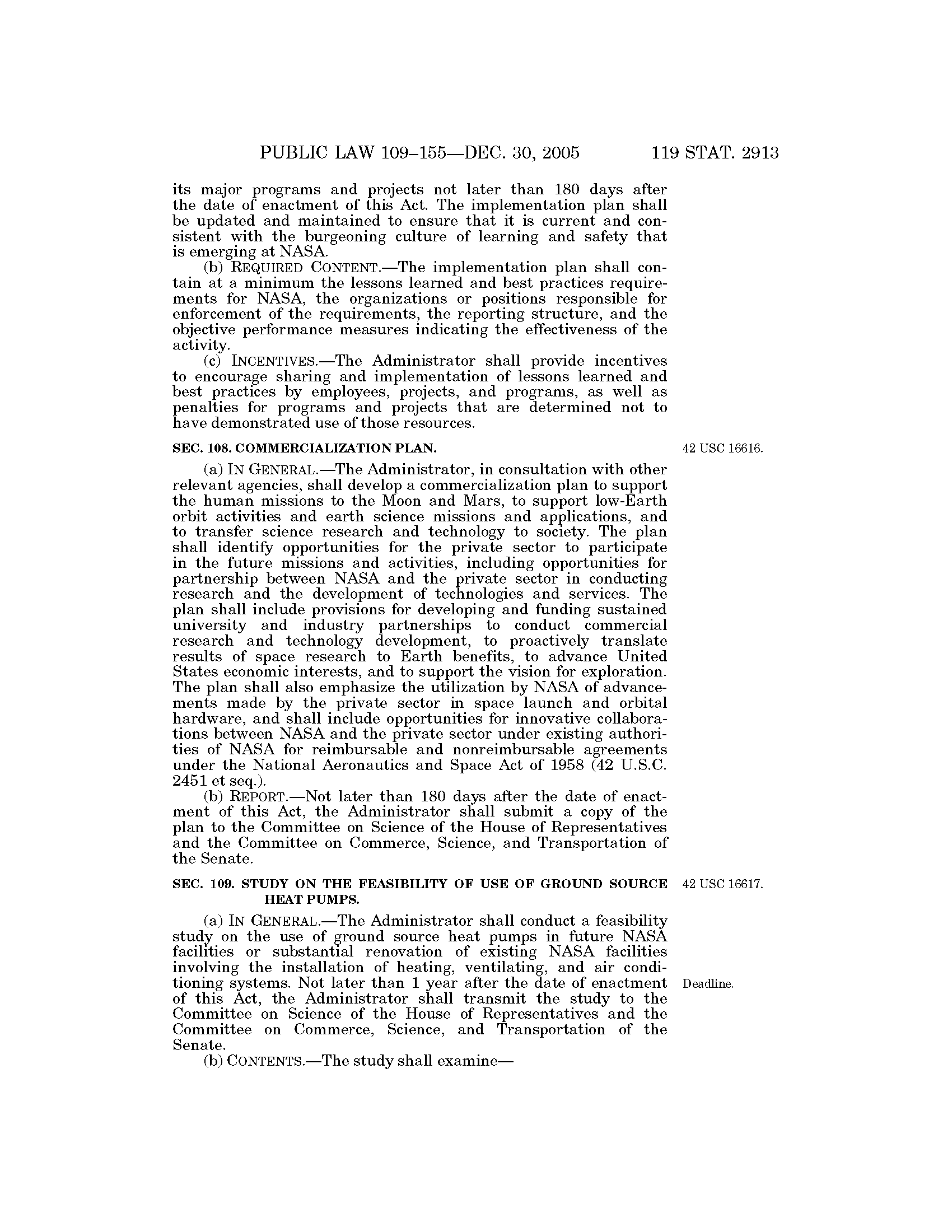 PUBLIC LAW 109–155—DEC. 30, 2005 119 STAT. 2913

its major programs and projects not later than 180 days after the date of enactment of this Act. The implementation plan shall be updated and maintained to ensure that it is current and consistent with the burgeoning culture of learning and safety that is emerging at NASA.

(b) REQUIRED CONTENT.—The implementation plan shall contain at a minimum the lessons learned and best practices requirements for NASA, the organizations or positions responsible for enforcement of the requirements, the reporting structure, and the objective performance measures indicating the effectiveness of the activity.

(c) INCENTIVES.—The Administrator shall provide incentives to encourage sharing and implementation of lessons learned and best practices by employees, projects, and programs, as well as penalties for programs and projects that are determined not to have demonstrated use of those resources.

SEC. 108. COMMERCIALIZATION PLAN.

42 USC 16616.

(a) IN GENERAL.—The Administrator, in consultation with other relevant agencies, shall develop a commercialization plan to support the human missions to the Moon and Mars, to support low-Earth orbit activities and earth science missions and applications, and to transfer science research and technology to society. The plan shall identify opportunities for the private sector to participate in the future missions and activities, including opportunities for partnership between NASA and the private sector in conducting research and the development of technologies and services. The plan shall include provisions for developing and funding sustained university and industry partnerships to conduct commercial research and technology development, to proactively translate results of space research to Earth benefits, to advance United States economic interests, and to support the vision for exploration. The plan shall also emphasize the utilization by NASA of advancements made by the private sector in space launch and orbital hardware, and shall include opportunities for innovative collaborations between NASA and the private sector under existing authorities of NASA for reimbursable and nonreimbursable agreements under the National Aeronautics and Space Act of 1958 (42 U.S.C. 2451 et seq.).

(b) REPORT.—Not later than 180 days after the date of enactment of this Act, the Administrator shall submit a copy of the plan to the Committee on Science of the House of Representatives and the Committee on Commerce, Science, and Transportation of the Senate.

SEC. 109. STUDY ON THE FEASIBILITY OF USE OF GROUND SOURCE HEAT PUMPS.

42 USC 16617.

(a) IN GENERAL.—The Administrator shall conduct a feasibility study on the use of ground source heat pumps in future NASA facilities or substantial renovation of existing NASA facilities involving the installation of heating, ventilating, and air conditioning systems. Not later than 1 year after the date of enactment of this Act, the Administrator shall transmit the study to the Committee on Science of the House of Representatives and the Committee on Commerce, Science, and Transportation of the Senate.

Deadline.

(b) CONTENTS.—The study shall examine—